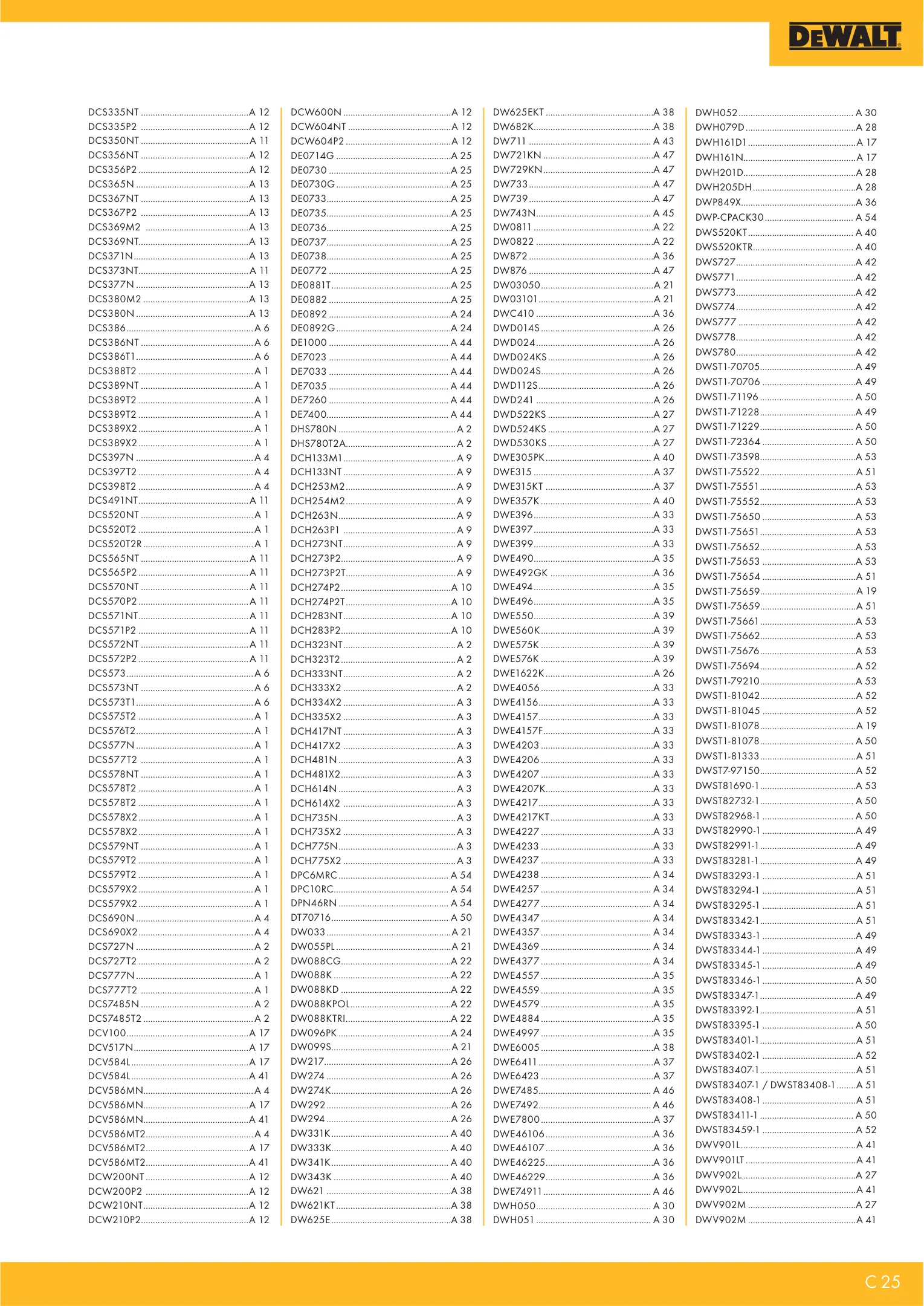 DEWALT

DCS335NT A 12
DCS335P2 A 12
DCS350NT A 11
DCS356NT A 12
DCS356P2 A 12
DCS365N A 13
DCS367NT A 13
DCS367P2 A 13
DCS369M2 A 13
DCS369NT A 13
DCS371N A 13
DCS373NT A 11
DCS377N A 13
DCS380M2 A 13
DCS380N A 13
DCS386 A 6
DCS386NT A 6
DCS386T1 A 6
DCS388T2 A 1
DCS389NT A 1
DCS389T2 A 1
DCS389T2 A 1
DCS389X2 A 1
DCS389X2 A 1
DCS397N A 4
DCS397T2 A 4
DCS398T2 A 4
DCS491NT A 11
DCS520NT A 1
DCS520T2 A 1
DCS520T2R A 1
DCS565NT A 11
DCS565P2 A 11
DCS570NT A 11
DCS570P2 A 11
DCS571NT A 11
DCS571P2 A 11
DCS572NT A 11
DCS572P2 A 11
DCS573 A 6
DCS573NT A 6
DCS573T1 A 6
DCS575T2 A 1
DCS576T2 A 1
DCS577N A 1
DCS577T2 A 1
DCS578NT A 1
DCS578T2 A 1
DCS578T2 A 1
DCS578X2 A 1
DCS578X2 A 1
DCS579NT A 1
DCS579T2 A 1
DCS579T2 A 1
DCS579X2 A 1
DCS579X2 A 1
DCS690N A 4
DCS690X2 A 4
DCS727N A 2
DCS727T2 A 2
DCS777N A 1
DCS777T2 A 1
DCS7485N A 2
DCS7485T2 A 2
DCV100 A 17
DCV517N A 17
DCV584L A 17
DCV584L A 41
DCV586MN A 4
DCV586MN A 17
DCV586MN A 41
DCV586MT2 A 4
DCV586MT2 A 17
DCV586MT2 A 41
DCW200NT A 12
DCW200P2 A 12
DCW210NT A 12
DCW210P2 A 12

DCW600N A 12
DCW604NT A 12
DCW604P2 A 12
DE0714G A 25
DE0730 A 25
DE0730G A 25
DE0733 A 25
DE0735 A 25
DE0736 A 25
DE0737 A 25
DE0738 A 25
DE0772 A 25
DE0881T A 25
DE0882 A 25
DE0892 A 24
DE0892G A 24
DE1000 A 44
DE7023 A 44
DE7033 A 44
DE7035 A 44
DE7260 A 44
DE7400 A 44
DHS780N A 2
DHS780T2A A 2
DCH133M1 A 9
DCH133NT A 9
DCH253M2 A 9
DCH254M2 A 9
DCH263N A 9
DCH263P1 A 9
DCH273NT A 9
DCH273P2 A 9
DCH273P2T A 9
DCH274P2 A 10
DCH274P2T A 10
DCH283NT A 10
DCH283P2 A 10
DCH323NT A 2
DCH323T2 A 2
DCH333NT A 2
DCH333X2 A 2
DCH334X2 A 3
DCH335X2 A 3
DCH417NT A 3
DCH417X2 A 3
DCH481N A 3
DCH481X2 A 3
DCH614N A 3
DCH614X2 A 3
DCH735N A 3
DCH735X2 A 3
DCH775N A 3
DCH775X2 A 3
DPC6MRC A 54
DPC10RC A 54
DPN46RN A 54
DT70716 A 50
DW033 A 21
DW055PL A 21
DW088CG A 22
DW088K A 22
DW088KD A 22
DW088KPOL A 22
DW088KTRI A 22
DW096PK A 24
DW099S A 21
DW217 A 26
DW274 A 26
DW274K A 26
DW292 A 26
DW294 A 26
DW331K A 40
DW333K A 40
DW341K A 40
DW343K A 40
DW621 A 38
DW621KT A 38
DW625E A 38

DW625EKT A 38
DW682K A 38
DW711 A 43
DW721KN A 47
DW729KN A 47
DW733 A 47
DW739 A 47
DW743N A 45
DW0811 A 22
DW0822 A 22
DW872 A 36
DW876 A 47
DW03050 A 21
DW03101 A 21
DWC410 A 36
DWD014S A 26
DWD024 A 26
DWD024KS A 26
DWD024S A 26
DWD112S A 26
DWD241 A 26
DWD522KS A 27
DWD524KS A 27
DWD530KS A 27
DWE305PK A 40
DWE315 A 37
DWE315KT A 37
DWE357K A 40
DWE396 A 33
DWE397 A 33
DWE399 A 33
DWE490 A 35
DWE492GK A 36
DWE494 A 35
DWE496 A 35
DWE550 A 39
DWE560K A 39
DWE575K A 39
DWE576K A 39
DWE1622K A 26
DWE4056 A 33
DWE4156 A 33
DWE4157 A 33
DWE4157F A 33
DWE4203 A 33
DWE4206 A 33
DWE4207 A 33
DWE4207K A 33
DWE4217 A 33
DWE4217KT A 33
DWE4227 A 33
DWE4233 A 33
DWE4237 A 33
DWE4238 A 34
DWE4257 A 34
DWE4277 A 34
DWE4347 A 34
DWE4357 A 34
DWE4369 A 34
DWE4377 A 34
DWE4557 A 35
DWE4559 A 35
DWE4579 A 35
DWE4884 A 35
DWE4997 A 35
DWE6005 A 38
DWE6411 A 37
DWE6423 A 37
DWE7485 A 46
DWE7492 A 46
DWE7800 A 37
DWE46106 A 36
DWE46107 A 36
DWE46225 A 36
DWE46229 A 36
DWE74911 A 46
DWH050 A 30
DWH051 A 30

DWH052 A 30
DWH079D A 28
DWH161D1 A 17
DWH161N A 17
DWH201D A 28
DWH205DH A 28
DWP849X A 36
DWP-CPACK30 A 54
DWS520KT A 40
DWS520KTR A 40
DWS727 A 42
DWS771 A 42
DWS773 A 42
DWS774 A 42
DWS777 A 42
DWS778 A 42
DWS780 A 42
DWST1-70705 A 49
DWST1-70706 A 49
DWST1-71196 A 50
DWST1-71228 A 49
DWST1-71229 A 50
DWST1-72364 A 50
DWST1-73598 A 53
DWST1-75522 A 51
DWST1-75551 A 53
DWST1-75552 A 53
DWST1-75650 A 53
DWST1-75651 A 53
DWST1-75652 A 53
DWST1-75653 A 53
DWST1-75654 A 51
DWST1-75659 A 19
DWST1-75659 A 51
DWST1-75661 A 53
DWST1-75662 A 53
DWST1-75676 A 53
DWST1-75694 A 52
DWST1-79210 A 53
DWST1-81042 A 52
DWST1-81045 A 52
DWST1-81078 A 19
DWST1-81078 A 50
DWST1-81333 A 51
DWST7-97150 A 52
DWST81690-1 A 53
DWST82732-1 A 50
DWST82968-1 A 50
DWST82990-1 A 49
DWST82991-1 A 49
DWST83281-1 A 49
DWST83293-1 A 51
DWST83294-1 A 51
DWST83295-1 A 51
DWST83342-1 A 51
DWST83343-1 A 49
DWST83344-1 A 49
DWST83345-1 A 49
DWST83346-1 A 50
DWST83347-1 A 49
DWST83392-1 A 51
DWST83395-1 A 50
DWST83401-1 A 51
DWST83402-1 A 52
DWST83407-1 A 51
DWST83407-1 / DWST83408-1 A 51
DWST83408-1 A 51
DWST83411-1 A 50
DWST83459-1 A 52
DWV901L A 41
DWV901LT A 41
DWV902L A 27
DWV902L A 41
DWV902M A 27
DWV902M A 41

C 25